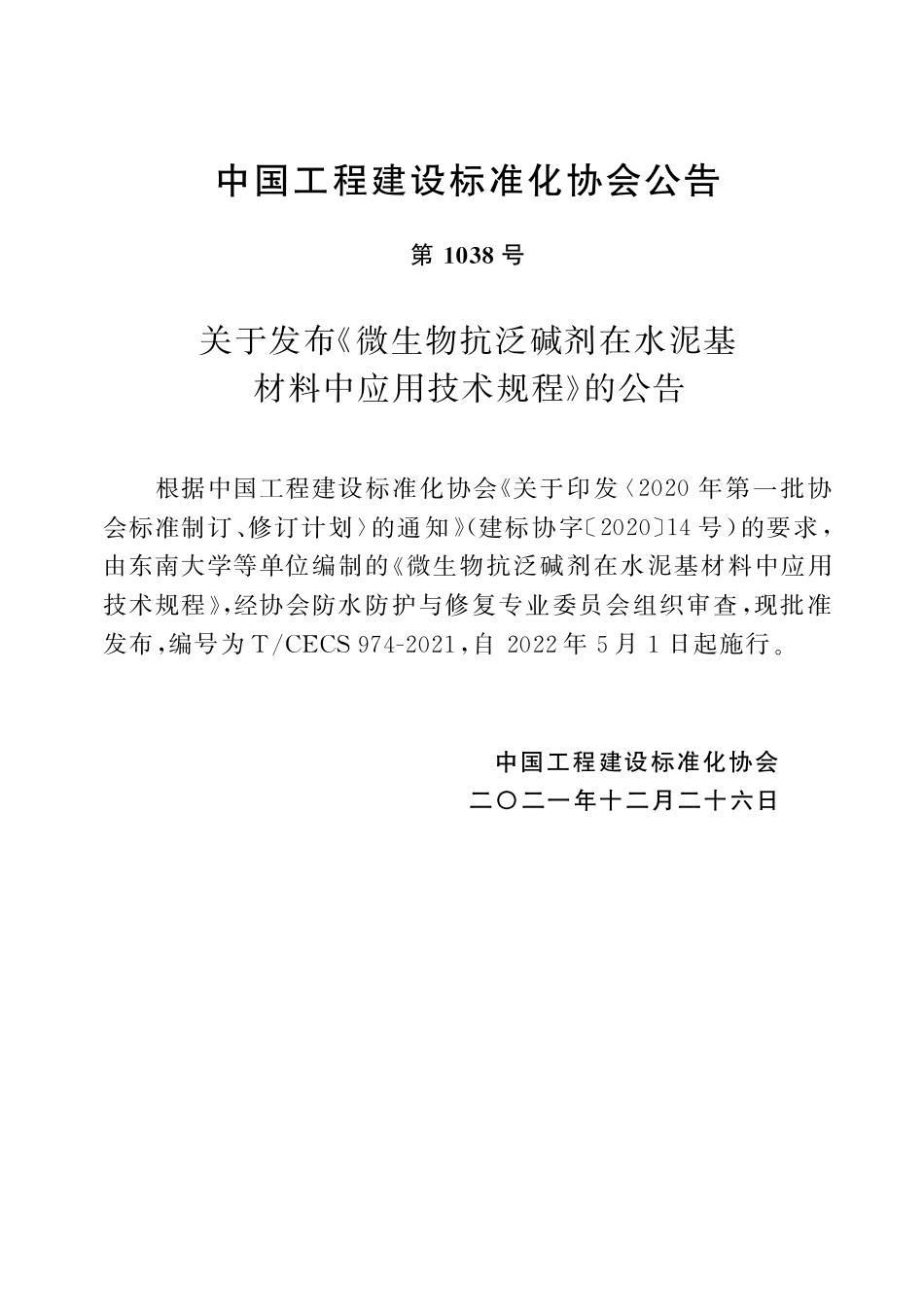 中国工程建设标准化协会公告

第 1038 号

关于发布《微生物抗泛碱剂在水泥基材料中应用技术规程》的公告

根据中国工程建设标准化协会《关于印发〈2020 年第一批协会标准制订、修订计划〉的通知》(建标协字〔2020〕14 号)的要求，由东南大学等单位编制的《微生物抗泛碱剂在水泥基材料中应用技术规程》，经协会防水防护与修复专业委员会组织审查，现批准发布，编号为 T/CECS 974-2021，自 2022 年 5 月 1 日起施行。

中国工程建设标准化协会
二〇二一年十二月二十六日